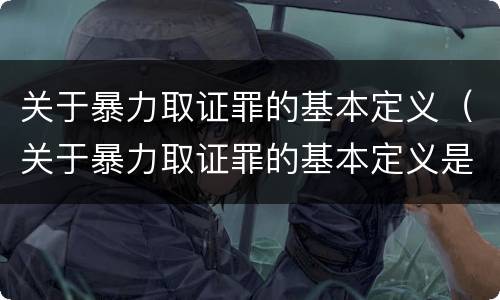 关于暴力取证罪的基本定义（关于暴力取证罪的基本定义是